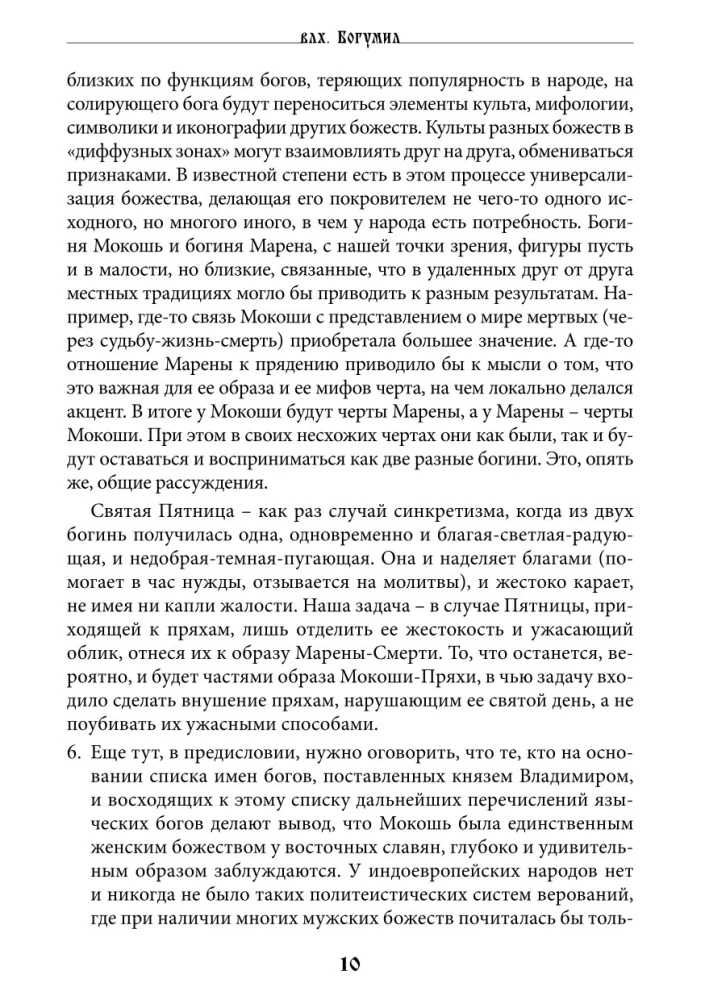 влх. Богумил

близких по функциям богов, теряющих популярность в народе, на солирующего бога будут переноситься элементы культа, мифологии, символики и иконографии других божеств. Культы разных божеств в «диффузных зонах» могут взаимовлиять друг на друга, обмениваться признаками. В известной степени есть в этом процессе универсализация божества, делающая его покровителем не чего-то одного исходного, но многого иного, в чем у народа есть потребность. Богиня Мокошь и богиня Марена, с нашей точки зрения, фигуры пусть и в малости, но близкие, связанные, что в удаленных друг от друга местных традициях могло бы приводить к разным результатам. Например, где-то связь Мокоши с представлением о мире мертвых (через судьбу-жизнь-смерть) приобретала большее значение. А где-то отношение Марены к прядению приводило бы к мысли о том, что это важная для ее образа и ее мифов черта, на чем локально делался акцент. В итоге у Мокоши будут черты Марены, а у Марены – черты Мокоши. При этом в своих несхожих чертах они как были, так и будут оставаться и восприниматься как две разные богини. Это, опять же, общие рассуждения.

Святая Пятница – как раз случай синкретизма, когда из двух богинь получилась одна, одновременно и благая-светлая-радующая, и недобрая-темная-пугающая. Она и наделяет благами (помогает в час нужды, отзывается на молитвы), и жестоко карает, не имея ни капли жалости. Наша задача – в случае Пятницы, приходящей к пряхам, лишь отделить ее жестокость и ужасающий облик, отнеся их к образу Марены-Смерти. То, что останется, вероятно, и будет частями образа Мокоши-Пряхи, в чью задачу входило сделать внушение пряхам, нарушающим ее святой день, а не поубивать их ужасными способами.

6. Еще тут, в предисловии, нужно оговорить, что те, кто на основании списка имен богов, поставленных князем Владимиром, и восходящих к этому списку дальнейших перечислений языческих богов делают вывод, что Мокошь была единственным женским божеством у восточных славян, глубоко и удивительным образом заблуждаются. У индоевропейских народов нет и никогда не было таких политеистических систем верований, где при наличии многих мужских божеств почиталась бы толь-

10